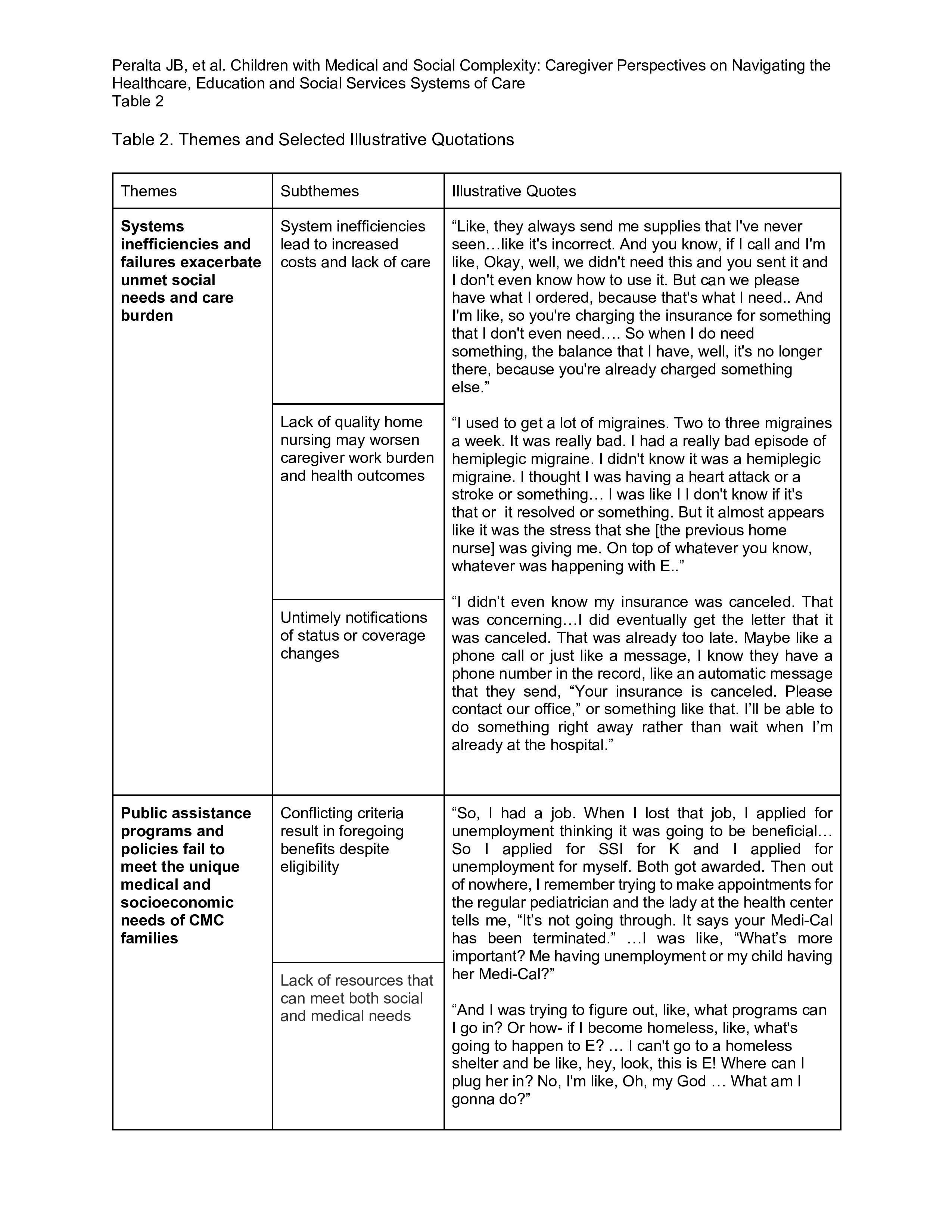 Peralta JB, et al. Children with Medical and Social Complexity: Caregiver Perspectives on Navigating the Healthcare, Education and Social Services Systems of Care
Table 2

Table 2. Themes and Selected Illustrative Quotations

| Themes | Subthemes | Illustrative Quotes |
|---|---|---|
| **Systems inefficiencies and failures exacerbate unmet social needs and care burden** | System inefficiencies lead to increased costs and lack of care | “Like, they always send me supplies that I've never seen…like it's incorrect. And you know, if I call and I'm like, Okay, well, we didn't need this and you sent it and I don't even know how to use it. But can we please have what I ordered, because that's what I need.. And I'm like, so you're charging the insurance for something that I don't even need…. So when I do need something, the balance that I have, well, it's no longer there, because you're already charged something else.” |
| | Lack of quality home nursing may worsen caregiver work burden and health outcomes | “I used to get a lot of migraines. Two to three migraines a week. It was really bad. I had a really bad episode of hemiplegic migraine. I didn't know it was a hemiplegic migraine. I thought I was having a heart attack or a stroke or something… I was like I I don't know if it's that or it resolved or something. But it almost appears like it was the stress that she [the previous home nurse] was giving me. On top of whatever you know, whatever was happening with E..” |
| | Untimely notifications of status or coverage changes | “I didn’t even know my insurance was canceled. That was concerning…I did eventually get the letter that it was canceled. That was already too late. Maybe like a phone call or just like a message, I know they have a phone number in the record, like an automatic message that they send, “Your insurance is canceled. Please contact our office,” or something like that. I’ll be able to do something right away rather than wait when I’m already at the hospital.” |
| **Public assistance programs and policies fail to meet the unique medical and socioeconomic needs of CMC families** | Conflicting criteria result in foregoing benefits despite eligibility | “So, I had a job. When I lost that job, I applied for unemployment thinking it was going to be beneficial… So I applied for SSI for K and I applied for unemployment for myself. Both got awarded. Then out of nowhere, I remember trying to make appointments for the regular pediatrician and the lady at the health center tells me, “It’s not going through. It says your Medi-Cal has been terminated.” …I was like, “What’s more important? Me having unemployment or my child having her Medi-Cal?” |
| | Lack of resources that can meet both social and medical needs | “And I was trying to figure out, like, what programs can I go in? Or how- if I become homeless, like, what's going to happen to E? … I can't go to a homeless shelter and be like, hey, look, this is E! Where can I plug her in? No, I'm like, Oh, my God … What am I gonna do?” |